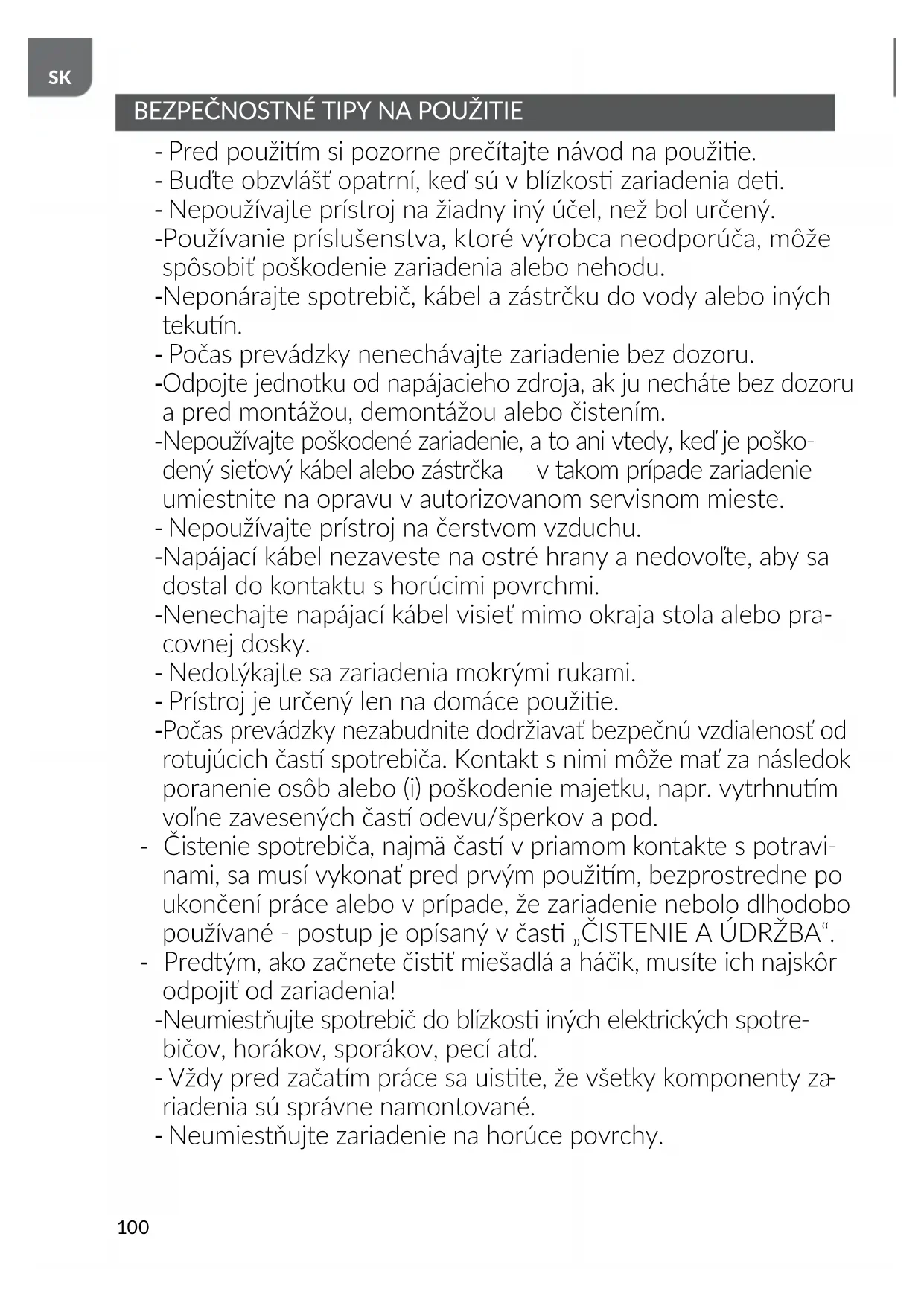 SK

BEZPEČNOSTNÉ TIPY NA POUŽITIE

- Pred použitím si pozorne prečítajte návod na použitie.
- Buďte obzvlášť opatrní, keď sú v blízkosti zariadenia deti.
- Nepoužívajte prístroj na žiadny iný účel, než bol určený.
-Používanie príslušenstva, ktoré výrobca neodporúča, môže spôsobiť poškodenie zariadenia alebo nehodu.
-Neponárajte spotrebič, kábel a zástrčku do vody alebo iných tekutín.
- Počas prevádzky nenechávajte zariadenie bez dozoru.
-Odpojte jednotku od napájacieho zdroja, ak ju necháte bez dozoru a pred montážou, demontážou alebo čistením.
-Nepoužívajte poškodené zariadenie, a to ani vtedy, keď je poškodený sieťový kábel alebo zástrčka — v takom prípade zariadenie umiestnite na opravu v autorizovanom servisnom mieste.
- Nepoužívajte prístroj na čerstvom vzduchu.
-Napájací kábel nezaveste na ostré hrany a nedovoľte, aby sa dostal do kontaktu s horúcimi povrchmi.
-Nenechajte napájací kábel visieť mimo okraja stola alebo pracovnej dosky.
- Nedotýkajte sa zariadenia mokrými rukami.
- Prístroj je určený len na domáce použitie.
-Počas prevádzky nezabudnite dodržiavať bezpečnú vzdialenosť od rotujúcich častí spotrebiča. Kontakt s nimi môže mať za následok poranenie osôb alebo (i) poškodenie majetku, napr. vytrhnutím voľne zavesených častí odevu/šperkov a pod.
- Čistenie spotrebiča, najmä častí v priamom kontakte s potravinami, sa musí vykonať pred prvým použitím, bezprostredne po ukončení práce alebo v prípade, že zariadenie nebolo dlhodobo používané - postup je opísaný v časti „ČISTENIE A ÚDRŽBA“.
- Predtým, ako začnete čistiť miešadlá a háčik, musíte ich najskôr odpojiť od zariadenia!
-Neumiestňujte spotrebič do blízkosti iných elektrických spotrebičov, horákov, sporákov, pecí atď.
- Vždy pred začatím práce sa uistite, že všetky komponenty zariadenia sú správne namontované.
- Neumiestňujte zariadenie na horúce povrchy.

100